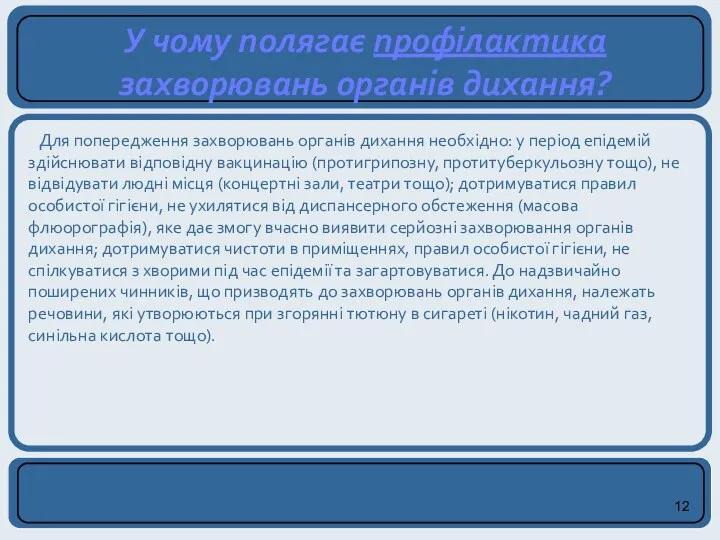 У чому полягає профілактика захворювань органів дихання?

Для попередження захворювань органів дихання необхідно: у період епідемій здійснювати відповідну вакцинацію (протигрипозну, протитуберкульозну тощо), не відвідувати людні місця (концертні зали, театри тощо); дотримуватися правил особистої гігієни, не ухилятися від диспансерного обстеження (масова флюорографія), яке дає змогу вчасно виявити серйозні захворювання органів дихання; дотримуватися чистоти в приміщеннях, правил особистої гігієни, не спілкуватися з хворими під час епідемії та загартовуватися. До надзвичайно поширених чинників, що призводять до захворювань органів дихання, належать речовини, які утворюються при згорянні тютюну в сигареті (нікотин, чадний газ, синільна кислота тощо).

12